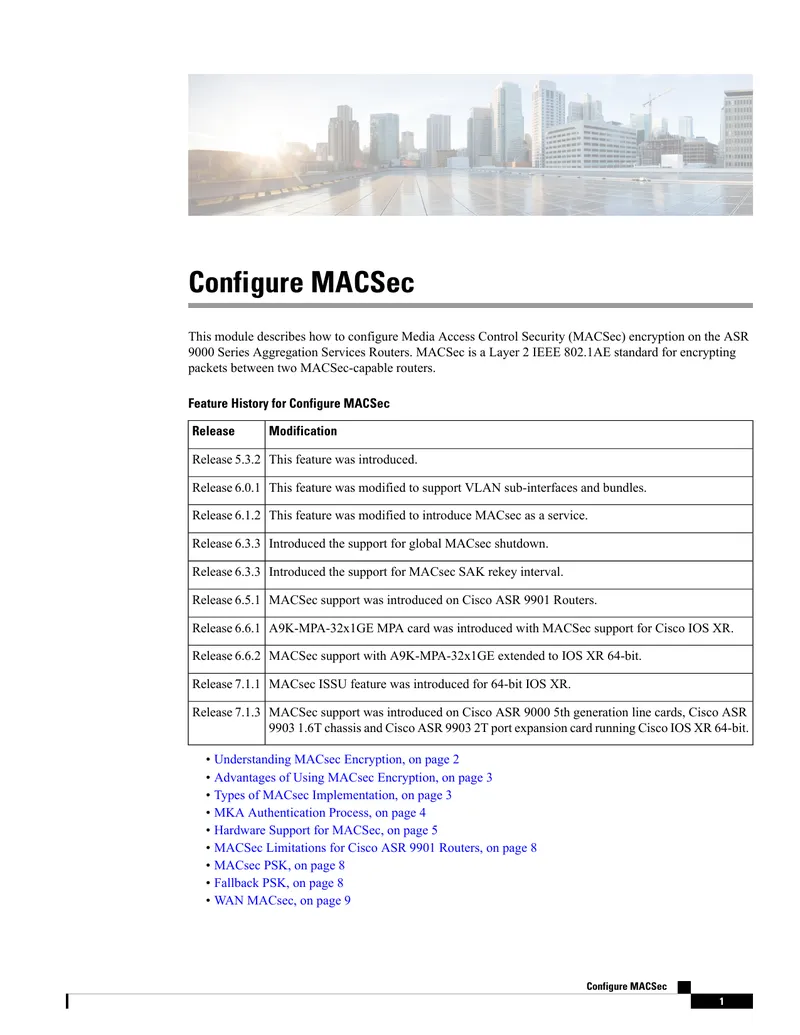 Configure MACSec

This module describes how to configure Media Access Control Security (MACSec) encryption on the ASR 9000 Series Aggregation Services Routers. MACSec is a Layer 2 IEEE 802.1AE standard for encrypting packets between two MACSec-capable routers.

Feature History for Configure MACSec

| Release | Modification |
|---|---|
| Release 5.3.2 | This feature was introduced. |
| Release 6.0.1 | This feature was modified to support VLAN sub-interfaces and bundles. |
| Release 6.1.2 | This feature was modified to introduce MACsec as a service. |
| Release 6.3.3 | Introduced the support for global MACsec shutdown. |
| Release 6.3.3 | Introduced the support for MACsec SAK rekey interval. |
| Release 6.5.1 | MACSec support was introduced on Cisco ASR 9901 Routers. |
| Release 6.6.1 | A9K-MPA-32x1GE MPA card was introduced with MACSec support for Cisco IOS XR. |
| Release 6.6.2 | MACSec support with A9K-MPA-32x1GE extended to IOS XR 64-bit. |
| Release 7.1.1 | MACsec ISSU feature was introduced for 64-bit IOS XR. |
| Release 7.1.3 | MACSec support was introduced on Cisco ASR 9000 5th generation line cards, Cisco ASR 9903 1.6T chassis and Cisco ASR 9903 2T port expansion card running Cisco IOS XR 64-bit. |

• Understanding MACsec Encryption, on page 2
• Advantages of Using MACsec Encryption, on page 3
• Types of MACsec Implementation, on page 3
• MKA Authentication Process, on page 4
• Hardware Support for MACSec, on page 5
• MACSec Limitations for Cisco ASR 9901 Routers, on page 8
• MACsec PSK, on page 8
• Fallback PSK, on page 8
• WAN MACsec, on page 9

Configure MACSec
1